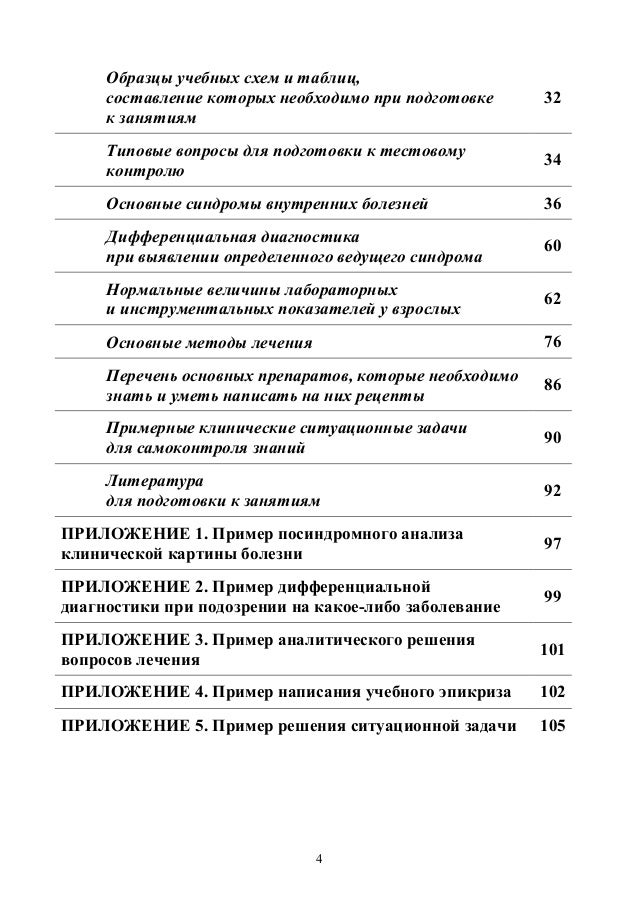 | | |
|---|---|
| Образцы учебных схем и таблиц, составление которых необходимо при подготовке к занятиям | 32 |
| Типовые вопросы для подготовки к тестовому контролю | 34 |
| Основные синдромы внутренних болезней | 36 |
| Дифференциальная диагностика при выявлении определенного ведущего синдрома | 60 |
| Нормальные величины лабораторных и инструментальных показателей у взрослых | 62 |
| Основные методы лечения | 76 |
| Перечень основных препаратов, которые необходимо знать и уметь написать на них рецепты | 86 |
| Примерные клинические ситуационные задачи для самоконтроля знаний | 90 |
| Литература для подготовки к занятиям | 92 |
| ПРИЛОЖЕНИЕ 1. Пример посиндромного анализа клинической картины болезни | 97 |
| ПРИЛОЖЕНИЕ 2. Пример дифференциальной диагностики при подозрении на какое-либо заболевание | 99 |
| ПРИЛОЖЕНИЕ 3. Пример аналитического решения вопросов лечения | 101 |
| ПРИЛОЖЕНИЕ 4. Пример написания учебного эпикриза | 102 |
| ПРИЛОЖЕНИЕ 5. Пример решения ситуационной задачи | 105 |

4